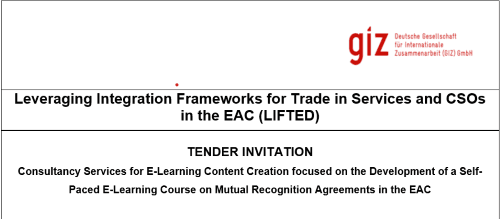 giz Deutsche Gesellschaft für Internationale Zusammenarbeit (GIZ) GmbH

Leveraging Integration Frameworks for Trade in Services and CSOs in the EAC (LIFTED)

TENDER INVITATION

Consultancy Services for E-Learning Content Creation focused on the Development of a Self-Paced E-Learning Course on Mutual Recognition Agreements in the EAC